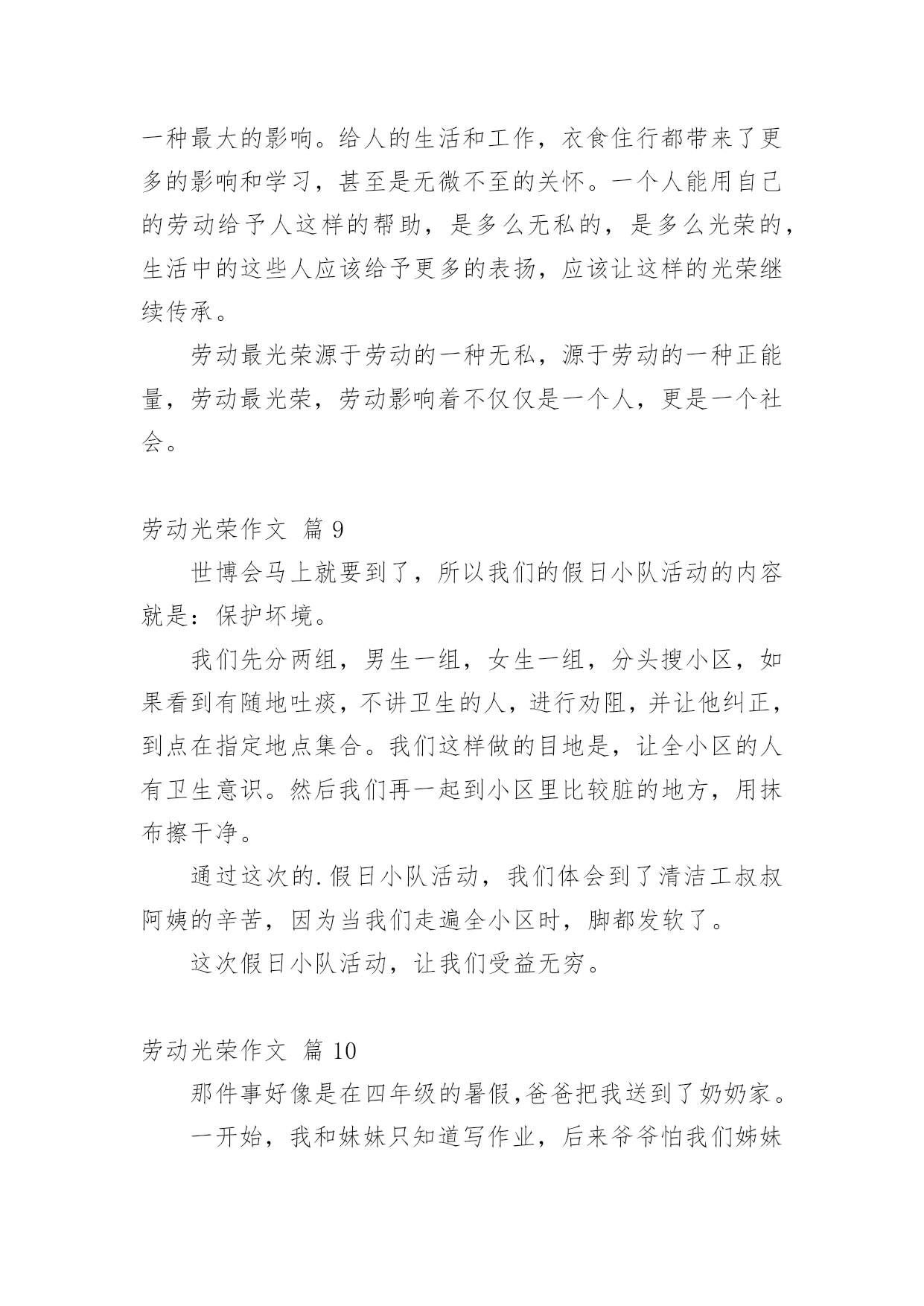 一种最大的影响。给人的生活和工作，衣食住行都带来了更多的影响和学习，甚至是无微不至的关怀。一个人能用自己的劳动给予人这样的帮助，是多么无私的，是多么光荣的，生活中的这些人应该给予更多的表扬，应该让这样的光荣继续传承。

劳动最光荣源于劳动的一种无私，源于劳动的一种正能量，劳动最光荣，劳动影响着不仅仅是一个人，更是一个社会。

劳动光荣作文 篇 9

世博会马上就要到了，所以我们的假日小队活动的内容就是：保护坏境。

我们先分两组，男生一组，女生一组，分头搜小区，如果看到有随地吐痰，不讲卫生的人，进行劝阻，并让他纠正，到点在指定地点集合。我们这样做的目地是，让全小区的人有卫生意识。然后我们再一起到小区里比较脏的地方，用抹布擦干净。

通过这次的.假日小队活动，我们体会到了清洁工叔叔阿姨的辛苦，因为当我们走遍全小区时，脚都发软了。

这次假日小队活动，让我们受益无穷。

劳动光荣作文 篇 10

那件事好像是在四年级的暑假，爸爸把我送到了奶奶家。

一开始，我和妹妹只知道写作业，后来爷爷怕我们姊妹